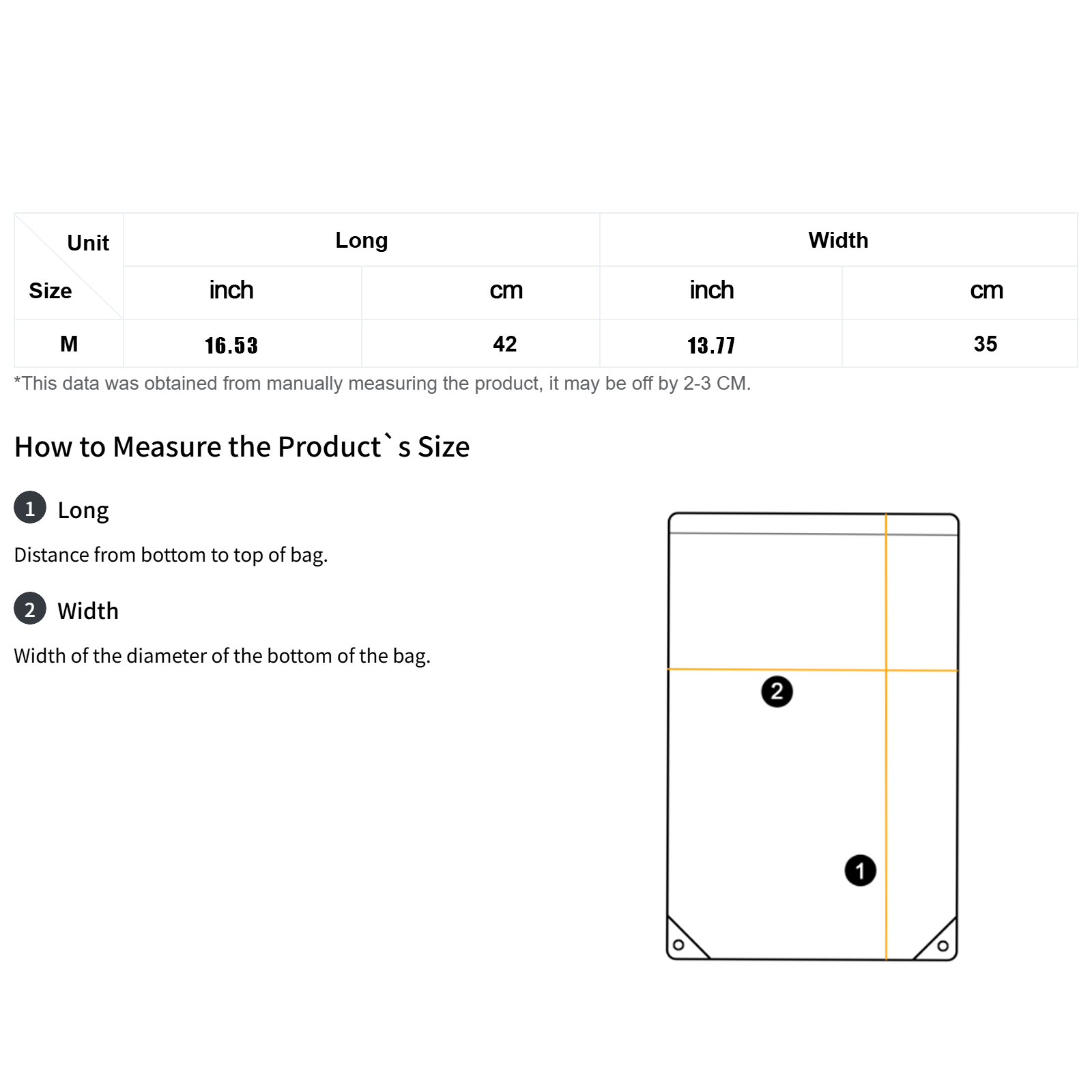 | Unit / Size | Long | | Width | |
|---|---|---|---|---|
| | inch | cm | inch | cm |
| M | 16.53 | 42 | 13.77 | 35 |

*This data was obtained from manually measuring the product, it may be off by 2-3 CM.

How to Measure the Product`s Size

1 Long

Distance from bottom to top of bag.

2 Width

Width of the diameter of the bottom of the bag.

2

1